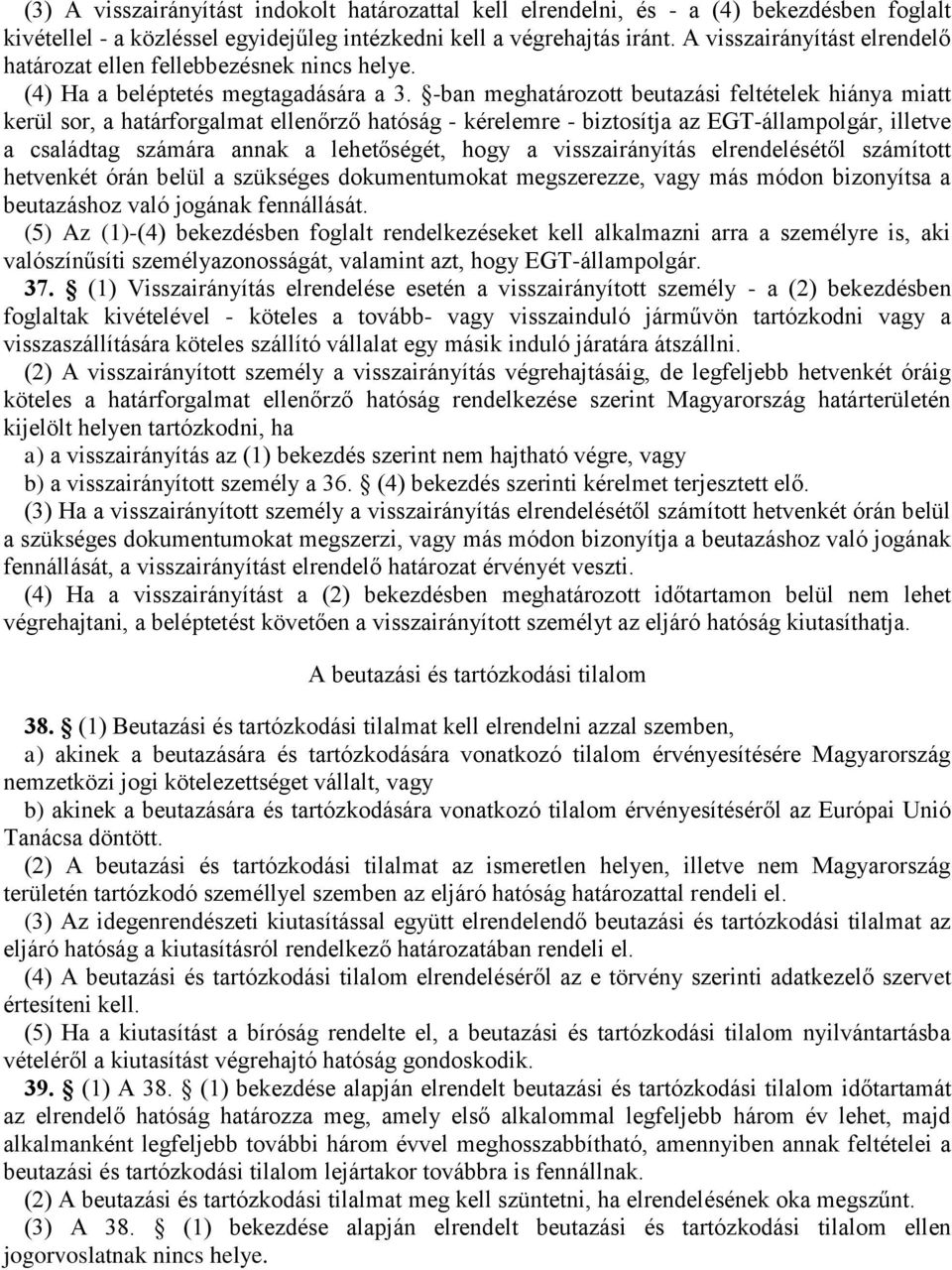 (3) A visszairányítást indokolt határozattal kell elrendelni, és - a (4) bekezdésben foglalt kivétellel - a közléssel egyidejűleg intézkedni kell a végrehajtás iránt. A visszairányítást elrendelő határozat ellen fellebbezésnek nincs helye.

(4) Ha a beléptetés megtagadására a 3. §-ban meghatározott beutazási feltételek hiánya miatt kerül sor, a határforgalmat ellenőrző hatóság - kérelemre - biztosítja az EGT-állampolgár, illetve a családtag számára annak a lehetőségét, hogy a visszairányítás elrendelésétől számított hetvenkét órán belül a szükséges dokumentumokat megszerezze, vagy más módon bizonyítsa a beutazáshoz való jogának fennállását.

(5) Az (1)-(4) bekezdésben foglalt rendelkezéseket kell alkalmazni arra a személyre is, aki valószínűsíti személyazonosságát, valamint azt, hogy EGT-állampolgár.

37. § (1) Visszairányítás elrendelése esetén a visszairányított személy - a (2) bekezdésben foglaltak kivételével - köteles a tovább- vagy visszainduló járművön tartózkodni vagy a visszaszállítására köteles szállító vállalat egy másik induló járatára átszállni.

(2) A visszairányított személy a visszairányítás végrehajtásáig, de legfeljebb hetvenkét óráig köteles a határforgalmat ellenőrző hatóság rendelkezése szerint Magyarország határterületén kijelölt helyen tartózkodni, ha

a) a visszairányítás az (1) bekezdés szerint nem hajtható végre, vagy

b) a visszairányított személy a 36. § (4) bekezdés szerinti kérelmet terjesztett elő.

(3) Ha a visszairányított személy a visszairányítás elrendelésétől számított hetvenkét órán belül a szükséges dokumentumokat megszerzi, vagy más módon bizonyítja a beutazáshoz való jogának fennállását, a visszairányítást elrendelő határozat érvényét veszti.

(4) Ha a visszairányítást a (2) bekezdésben meghatározott időtartamon belül nem lehet végrehajtani, a beléptetést követően a visszairányított személyt az eljáró hatóság kiutasíthatja.

A beutazási és tartózkodási tilalom

38. § (1) Beutazási és tartózkodási tilalmat kell elrendelni azzal szemben,

a) akinek a beutazására és tartózkodására vonatkozó tilalom érvényesítésére Magyarország nemzetközi jogi kötelezettséget vállalt, vagy

b) akinek a beutazására és tartózkodására vonatkozó tilalom érvényesítéséről az Európai Unió Tanácsa döntött.

(2) A beutazási és tartózkodási tilalmat az ismeretlen helyen, illetve nem Magyarország területén tartózkodó személlyel szemben az eljáró hatóság határozattal rendeli el.

(3) Az idegenrendészeti kiutasítással együtt elrendelendő beutazási és tartózkodási tilalmat az eljáró hatóság a kiutasításról rendelkező határozatában rendeli el.

(4) A beutazási és tartózkodási tilalom elrendeléséről az e törvény szerinti adatkezelő szervet értesíteni kell.

(5) Ha a kiutasítást a bíróság rendelte el, a beutazási és tartózkodási tilalom nyilvántartásba vételéről a kiutasítást végrehajtó hatóság gondoskodik.

39. § (1) A 38. § (1) bekezdése alapján elrendelt beutazási és tartózkodási tilalom időtartamát az elrendelő hatóság határozza meg, amely első alkalommal legfeljebb három év lehet, majd alkalmanként legfeljebb további három évvel meghosszabbítható, amennyiben annak feltételei a beutazási és tartózkodási tilalom lejártakor továbbra is fennállnak.

(2) A beutazási és tartózkodási tilalmat meg kell szüntetni, ha elrendelésének oka megszűnt.

(3) A 38. § (1) bekezdése alapján elrendelt beutazási és tartózkodási tilalom ellen jogorvoslatnak nincs helye.